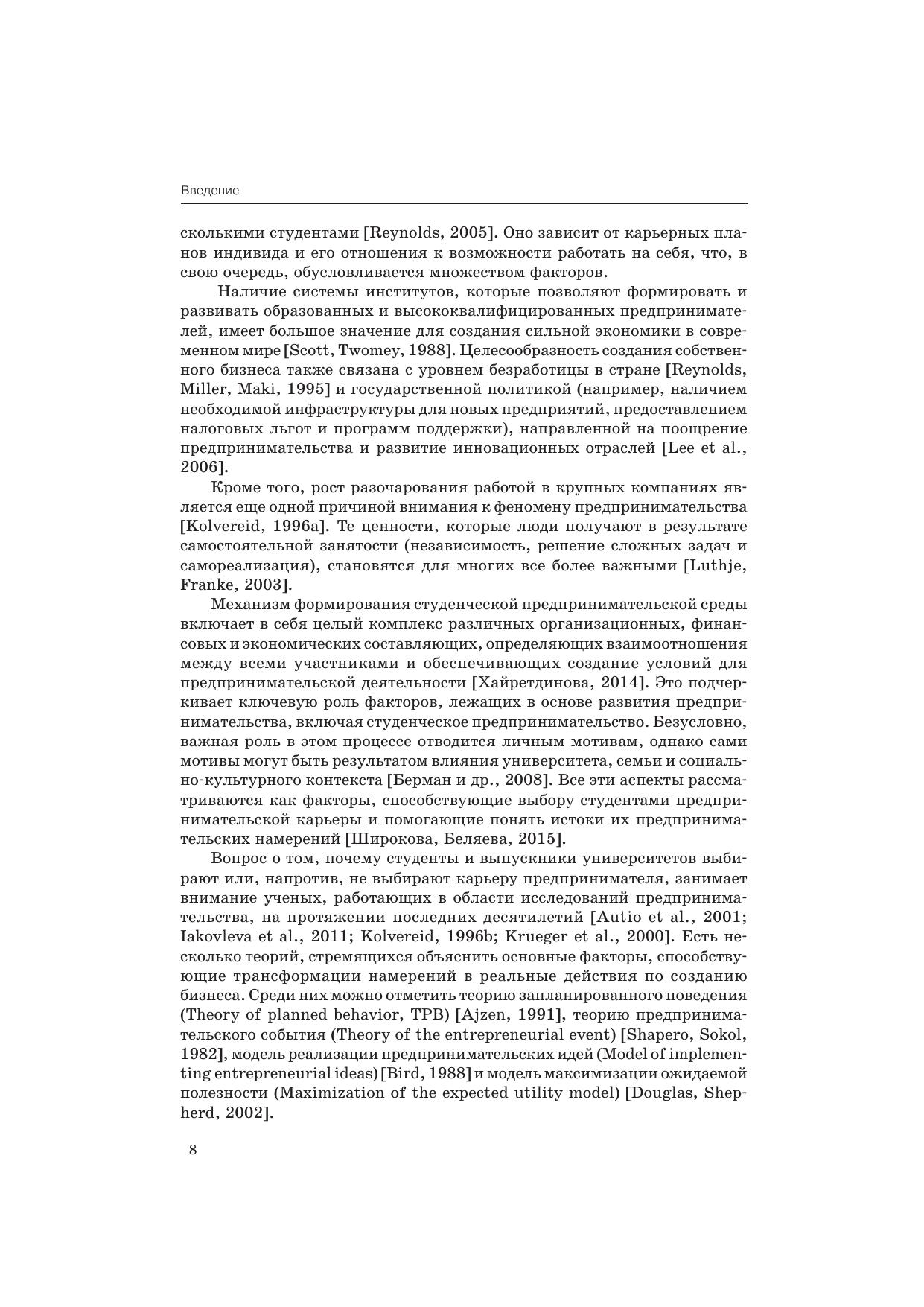 Введение

сколькими студентами [Reynolds, 2005]. Оно зависит от карьерных планов индивида и его отношения к возможности работать на себя, что, в свою очередь, обусловливается множеством факторов.

Наличие системы институтов, которые позволяют формировать и развивать образованных и высококвалифицированных предпринимателей, имеет большое значение для создания сильной экономики в современном мире [Scott, Twomey, 1988]. Целесообразность создания собственного бизнеса также связана с уровнем безработицы в стране [Reynolds, Miller, Maki, 1995] и государственной политикой (например, наличием необходимой инфраструктуры для новых предприятий, предоставлением налоговых льгот и программ поддержки), направленной на поощрение предпринимательства и развитие инновационных отраслей [Lee et al., 2006].

Кроме того, рост разочарования работой в крупных компаниях является еще одной причиной внимания к феномену предпринимательства [Kolvereid, 1996a]. Те ценности, которые люди получают в результате самостоятельной занятости (независимость, решение сложных задач и самореализация), становятся для многих все более важными [Luthje, Franke, 2003].

Механизм формирования студенческой предпринимательской среды включает в себя целый комплекс различных организационных, финансовых и экономических составляющих, определяющих взаимоотношения между всеми участниками и обеспечивающих создание условий для предпринимательской деятельности [Хайретдинова, 2014]. Это подчеркивает ключевую роль факторов, лежащих в основе развития предпринимательства, включая студенческое предпринимательство. Безусловно, важная роль в этом процессе отводится личным мотивам, однако сами мотивы могут быть результатом влияния университета, семьи и социально-культурного контекста [Берман и др., 2008]. Все эти аспекты рассматриваются как факторы, способствующие выбору студентами предпринимательской карьеры и помогающие понять истоки их предпринимательских намерений [Широкова, Беляева, 2015].

Вопрос о том, почему студенты и выпускники университетов выбирают или, напротив, не выбирают карьеру предпринимателя, занимает внимание ученых, работающих в области исследований предпринимательства, на протяжении последних десятилетий [Autio et al., 2001; Iakovleva et al., 2011; Kolvereid, 1996b; Krueger et al., 2000]. Есть несколько теорий, стремящихся объяснить основные факторы, способствующие трансформации намерений в реальные действия по созданию бизнеса. Среди них можно отметить теорию запланированного поведения (Theory of planned behavior, TPB) [Ajzen, 1991], теорию предпринимательского события (Theory of the entrepreneurial event) [Shapero, Sokol, 1982], модель реализации предпринимательских идей (Model of implementing entrepreneurial ideas) [Bird, 1988] и модель максимизации ожидаемой полезности (Maximization of the expected utility model) [Douglas, Shepherd, 2002].

8